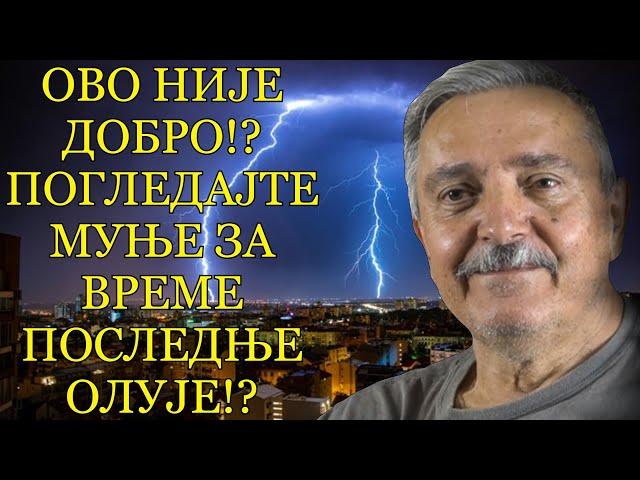 ОВО НИЈЕ ДОБРО!? ПОГЛЕДАЈТЕ МУЊЕ ЗА ВРЕМЕ ПОСЛЕДЊЕ ОЛУЈЕ!?